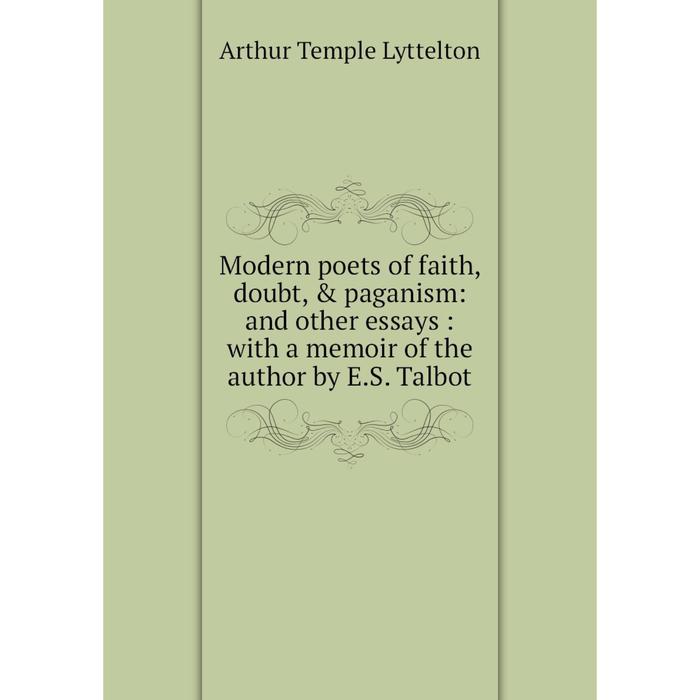 Arthur Temple Lyttelton

Modern poets of faith, doubt, & paganism: and other essays : with a memoir of the author by E.S. Talbot